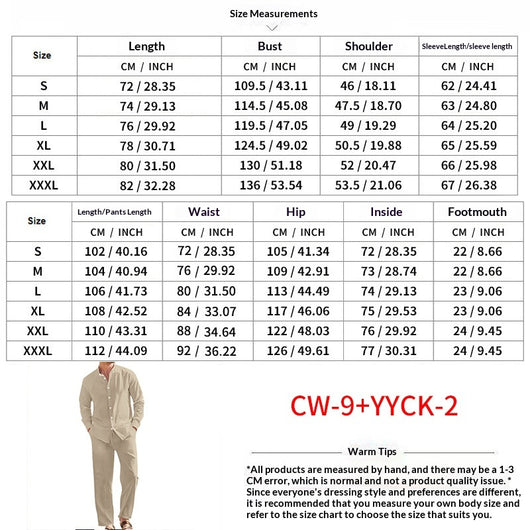 Size Measurements

| Size | Length | Bust | Shoulder | SleeveLength/sleeve length |
|---|---|---|---|---|
| | CM / INCH | CM / INCH | CM / INCH | CM / INCH |
| S | 72 / 28.35 | 109.5 / 43.11 | 46 / 18.11 | 62 / 24.41 |
| M | 74 / 29.13 | 114.5 / 45.08 | 47.5 / 18.70 | 63 / 24.80 |
| L | 76 / 29.92 | 119.5 / 47.05 | 49 / 19.29 | 64 / 25.20 |
| XL | 78 / 30.71 | 124.5 / 49.02 | 50.5 / 19.88 | 65 / 25.59 |
| XXL | 80 / 31.50 | 130 / 51.18 | 52 / 20.47 | 66 / 25.98 |
| XXXL | 82 / 32.28 | 136 / 53.54 | 53.5 / 21.06 | 67 / 26.38 |

| Size | Length/Pants Length | Waist | Hip | Inside | Footmouth |
|---|---|---|---|---|---|
| | CM / INCH | CM / INCH | CM / INCH | CM / INCH | CM / INCH |
| S | 102 / 40.16 | 72 / 28.35 | 105 / 41.34 | 72 / 28.35 | 22 / 8.66 |
| M | 104 / 40.94 | 76 / 29.92 | 109 / 42.91 | 73 / 28.74 | 22 / 8.66 |
| L | 106 / 41.73 | 80 / 31.50 | 113 / 44.49 | 74 / 29.13 | 23 / 9.06 |
| XL | 108 / 42.52 | 84 / 33.07 | 117 / 46.06 | 75 / 29.53 | 23 / 9.06 |
| XXL | 110 / 43.31 | 88 / 34.64 | 122 / 48.03 | 76 / 29.92 | 24 / 9.45 |
| XXXL | 112 / 44.09 | 92 / 36.22 | 126 / 49.61 | 77 / 30.31 | 24 / 9.45 |

CW-9+YYCK-2

Warm Tips

*All products are measured by hand, and there may be a 1-3 CM error, which is normal and not a product quality issue. * Since everyone's dressing style and preferences are different, it is recommended that you measure your own body size and refer to the size chart to choose the size that suits you.